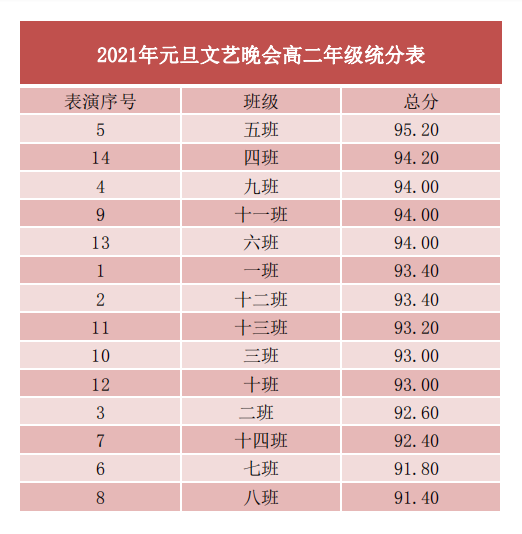 2021年元旦文艺晚会高二年级统分表

| 表演序号 | 班级 | 总分 |
|---|---|---|
| 5 | 五班 | 95.20 |
| 14 | 四班 | 94.20 |
| 4 | 九班 | 94.00 |
| 9 | 十一班 | 94.00 |
| 13 | 六班 | 94.00 |
| 1 | 一班 | 93.40 |
| 2 | 十二班 | 93.40 |
| 11 | 十三班 | 93.20 |
| 10 | 三班 | 93.00 |
| 12 | 十班 | 93.00 |
| 3 | 二班 | 92.60 |
| 7 | 十四班 | 92.40 |
| 6 | 七班 | 91.80 |
| 8 | 八班 | 91.40 |